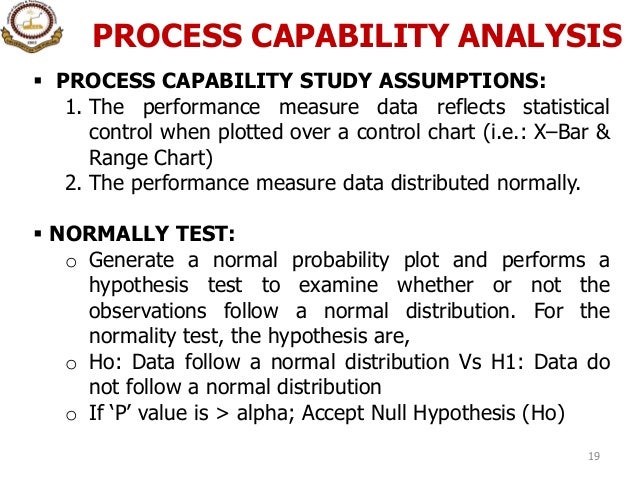 PROCESS CAPABILITY ANALYSIS

▪ PROCESS CAPABILITY STUDY ASSUMPTIONS:

1. The performance measure data reflects statistical control when plotted over a control chart (i.e.: X–Bar & Range Chart)
2. The performance measure data distributed normally.

▪ NORMALLY TEST:

o Generate a normal probability plot and performs a hypothesis test to examine whether or not the observations follow a normal distribution. For the normality test, the hypothesis are,
o Ho: Data follow a normal distribution Vs H1: Data do not follow a normal distribution
o If ‘P’ value is > alpha; Accept Null Hypothesis (Ho)

19